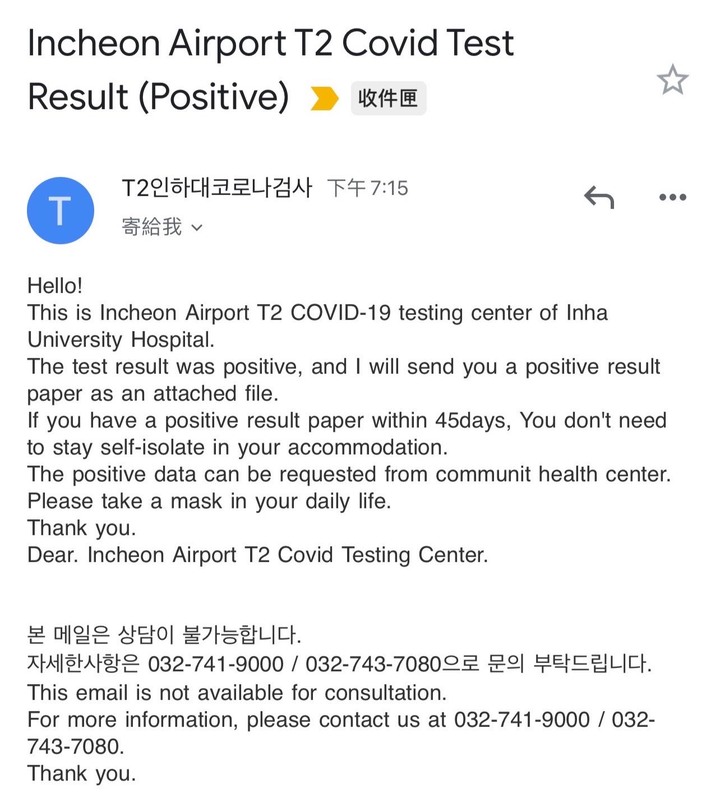 Incheon Airport T2 Covid Test Result (Positive) 收件匣

T

T2인하대코로나검사 下午7:15
寄給我

Hello!
This is Incheon Airport T2 COVID-19 testing center of Inha University Hospital.
The test result was positive, and I will send you a positive result paper as an attached file.
If you have a positive result paper within 45days, You don't need to stay self-isolate in your accommodation.
The positive data can be requested from communit health center.
Please take a mask in your daily life.
Thank you.
Dear. Incheon Airport T2 Covid Testing Center.

본 메일은 상담이 불가능합니다.
자세한사항은 032-741-9000 / 032-743-7080으로 문의 부탁드립니다.
This email is not available for consultation.
For more information, please contact us at 032-741-9000 / 032-743-7080.
Thank you.